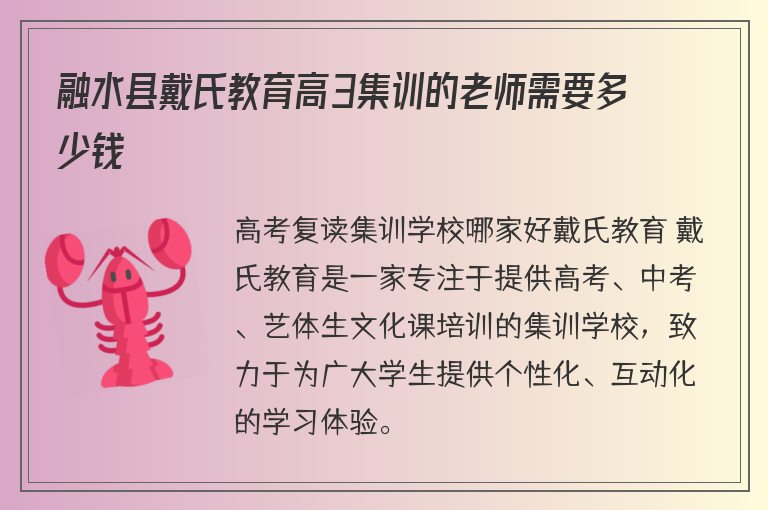 融水县戴氏教育高3集训的老师需要多少钱

高考复读集训学校哪家好戴氏教育 戴氏教育是一家专注于提供高考、中考、艺体生文化课培训的集训学校，致力于为广大学生提供个性化、互动化的学习体验。